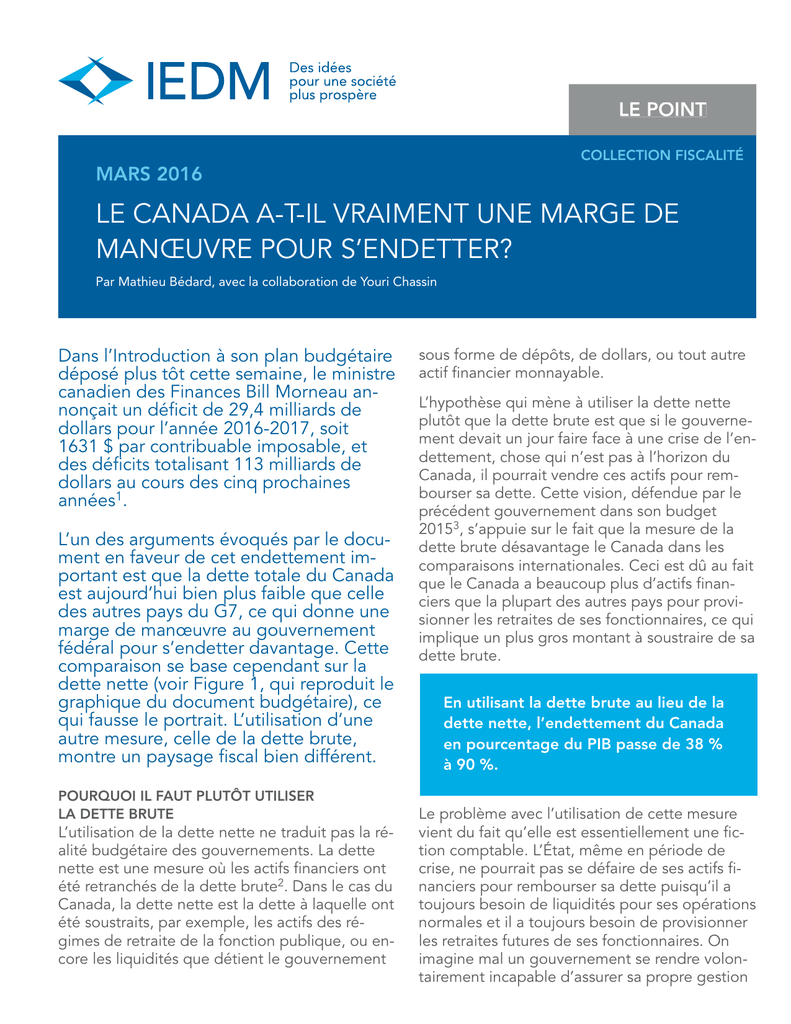 IEDM Des idées pour une société plus prospère

LE POINT

COLLECTION FISCALITÉ

MARS 2016

LE CANADA A-T-IL VRAIMENT UNE MARGE DE MANŒUVRE POUR S'ENDETTER?

Par Mathieu Bédard, avec la collaboration de Youri Chassin

Dans l'Introduction à son plan budgétaire déposé plus tôt cette semaine, le ministre canadien des Finances Bill Morneau annonçait un déficit de 29,4 milliards de dollars pour l'année 2016-2017, soit 1631 $ par contribuable imposable, et des déficits totalisant 113 milliards de dollars au cours des cinq prochaines années$^1$.

L'un des arguments évoqués par le document en faveur de cet endettement important est que la dette totale du Canada est aujourd'hui bien plus faible que celle des autres pays du G7, ce qui donne une marge de manœuvre au gouvernement fédéral pour s'endetter davantage. Cette comparaison se base cependant sur la dette nette (voir Figure 1, qui reproduit le graphique du document budgétaire), ce qui fausse le portrait. L'utilisation d'une autre mesure, celle de la dette brute, montre un paysage fiscal bien différent.

POURQUOI IL FAUT PLUTÔT UTILISER LA DETTE BRUTE

L'utilisation de la dette nette ne traduit pas la réalité budgétaire des gouvernements. La dette nette est une mesure où les actifs financiers ont été retranchés de la dette brute$^2$. Dans le cas du Canada, la dette nette est la dette à laquelle ont été soustraits, par exemple, les actifs des régimes de retraite de la fonction publique, ou encore les liquidités que détient le gouvernement sous forme de dépôts, de dollars, ou tout autre actif financier monnayable.

L'hypothèse qui mène à utiliser la dette nette plutôt que la dette brute est que si le gouvernement devait un jour faire face à une crise de l'endettement, chose qui n'est pas à l'horizon du Canada, il pourrait vendre ces actifs pour rembourser sa dette. Cette vision, défendue par le précédent gouvernement dans son budget 2015$^3$, s'appuie sur le fait que la mesure de la dette brute désavantage le Canada dans les comparaisons internationales. Ceci est dû au fait que le Canada a beaucoup plus d'actifs financiers que la plupart des autres pays pour provisionner les retraites de ses fonctionnaires, ce qui implique un plus gros montant à soustraire de sa dette brute.

En utilisant la dette brute au lieu de la dette nette, l'endettement du Canada en pourcentage du PIB passe de 38 % à 90 %.

Le problème avec l'utilisation de cette mesure vient du fait qu'elle est essentiellement une fiction comptable. L'État, même en période de crise, ne pourrait pas se défaire de ses actifs financiers pour rembourser sa dette puisqu'il a toujours besoin de liquidités pour ses opérations normales et il a toujours besoin de provisionner les retraites futures de ses fonctionnaires. On imagine mal un gouvernement se rendre volontairement incapable d'assurer sa propre gestion